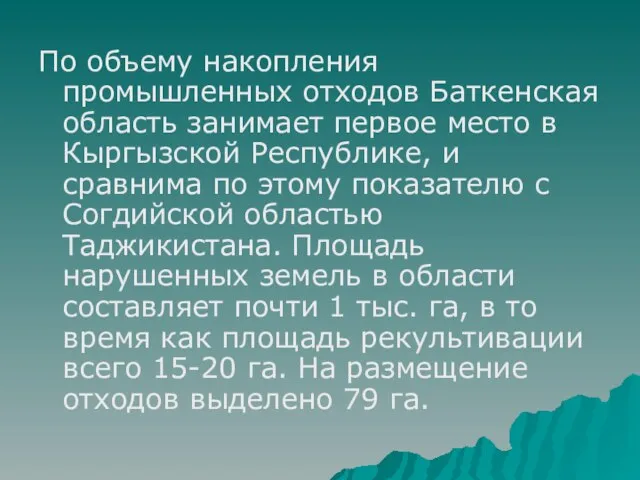 По объему накопления промышленных отходов Баткенская область занимает первое место в Кыргызской Республике, и сравнима по этому показателю с Согдийской областью Таджикистана. Площадь нарушенных земель в области составляет почти 1 тыс. га, в то время как площадь рекультивации всего 15-20 га. На размещение отходов выделено 79 га.